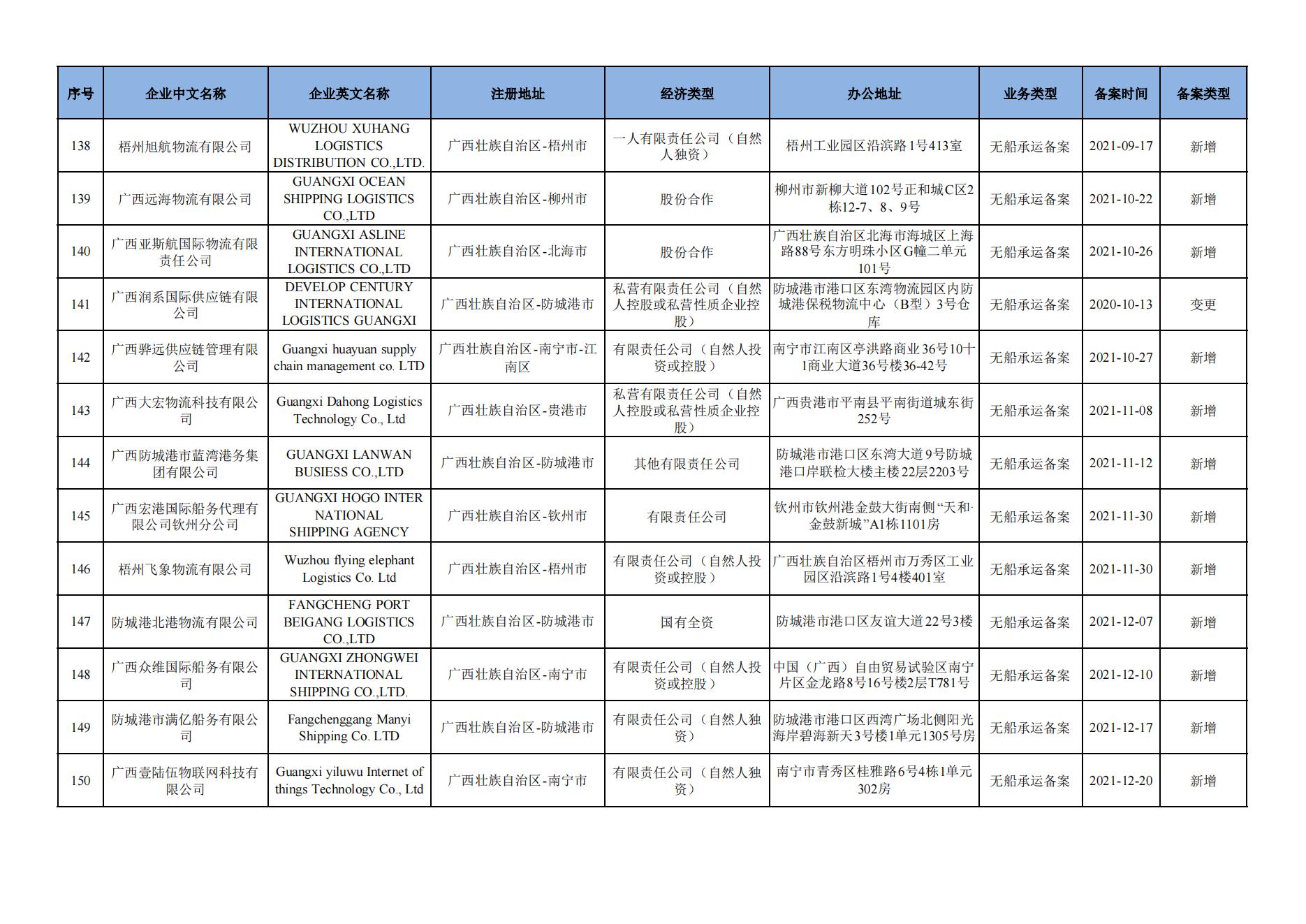 | 序号 | 企业中文名称 | 企业英文名称 | 注册地址 | 经济类型 | 办公地址 | 业务类型 | 备案时间 | 备案类型 |
|---|---|---|---|---|---|---|---|---|
| 138 | 梧州旭航物流有限公司 | WUZHOU XUHANG LOGISTICS DISTRIBUTION CO.,LTD. | 广西壮族自治区-梧州市 | 一人有限责任公司（自然人独资） | 梧州工业园区沿滨路1号413室 | 无船承运备案 | 2021-09-17 | 新增 |
| 139 | 广西远海物流有限公司 | GUANGXI OCEAN SHIPPING LOGISTICS CO.,LTD | 广西壮族自治区-柳州市 | 股份合作 | 柳州市新柳大道102号正和城C区2栋12-7、8、9号 | 无船承运备案 | 2021-10-22 | 新增 |
| 140 | 广西亚斯航国际物流有限责任公司 | GUANGXI ASLINE INTERNATIONAL LOGISTICS CO.,LTD | 广西壮族自治区-北海市 | 股份合作 | 广西壮族自治区北海市海城区上海路88号东方明珠小区G幢二单元101号 | 无船承运备案 | 2021-10-26 | 新增 |
| 141 | 广西润系国际供应链有限公司 | DEVELOP CENTURY INTERNATIONAL LOGISTICS GUANGXI | 广西壮族自治区-防城港市 | 私营有限责任公司（自然人控股或私营性质企业控股） | 防城港市港口区东湾物流园区内防城港保税物流中心（B型）3号仓库 | 无船承运备案 | 2020-10-13 | 变更 |
| 142 | 广西骅远供应链管理有限公司 | Guangxi huayuan supply chain management co. LTD | 广西壮族自治区-南宁市-江南区 | 有限责任公司（自然人投资或控股） | 南宁市江南区亭洪路商业36号10十1商业大道36号楼36-42号 | 无船承运备案 | 2021-10-27 | 新增 |
| 143 | 广西大宏物流科技有限公司 | Guangxi Dahong Logistics Technology Co., Ltd | 广西壮族自治区-贵港市 | 私营有限责任公司（自然人控股或私营性质企业控股） | 广西贵港市平南县平南街道城东街252号 | 无船承运备案 | 2021-11-08 | 新增 |
| 144 | 广西防城港市蓝湾港务集团有限公司 | GUANGXI LANWAN BUSIESS CO.,LTD | 广西壮族自治区-防城港市 | 其他有限责任公司 | 防城港市港口区东湾大道9号防城港口岸联检大楼主楼22层2203号 | 无船承运备案 | 2021-11-12 | 新增 |
| 145 | 广西宏港国际船务代理有限公司钦州分公司 | GUANGXI HOGO INTER NATIONAL SHIPPING AGENCY | 广西壮族自治区-钦州市 | 有限责任公司 | 钦州市钦州港金鼓大街南侧“天和·金鼓新城”A1栋1101房 | 无船承运备案 | 2021-11-30 | 新增 |
| 146 | 梧州飞象物流有限公司 | Wuzhou flying elephant Logistics Co. Ltd | 广西壮族自治区-梧州市 | 有限责任公司（自然人投资或控股） | 广西壮族自治区梧州市万秀区工业园区沿滨路1号4楼401室 | 无船承运备案 | 2021-11-30 | 新增 |
| 147 | 防城港北港物流有限公司 | FANGCHENG PORT BEIGANG LOGISTICS CO.,LTD | 广西壮族自治区-防城港市 | 国有全资 | 防城港市港口区友谊大道22号3楼 | 无船承运备案 | 2021-12-07 | 新增 |
| 148 | 广西众维国际船务有限公司 | GUANGXI ZHONGWEI INTERNATIONAL SHIPPING CO.,LTD. | 广西壮族自治区-南宁市 | 有限责任公司（自然人投资或控股） | 中国（广西）自由贸易试验区南宁片区金龙路8号16号楼2层T781号 | 无船承运备案 | 2021-12-10 | 新增 |
| 149 | 防城港市满亿船务有限公司 | Fangchenggang Manyi Shipping Co. LTD | 广西壮族自治区-防城港市 | 有限责任公司（自然人独资） | 防城港市港口区西湾广场北侧阳光海岸碧海新天3号楼1单元1305号房 | 无船承运备案 | 2021-12-17 | 新增 |
| 150 | 广西壹陆伍物联网科技有限公司 | Guangxi yiluwu Internet of things Technology Co., Ltd | 广西壮族自治区-南宁市 | 有限责任公司（自然人独资） | 南宁市青秀区桂雅路6号4栋1单元302房 | 无船承运备案 | 2021-12-20 | 新增 |